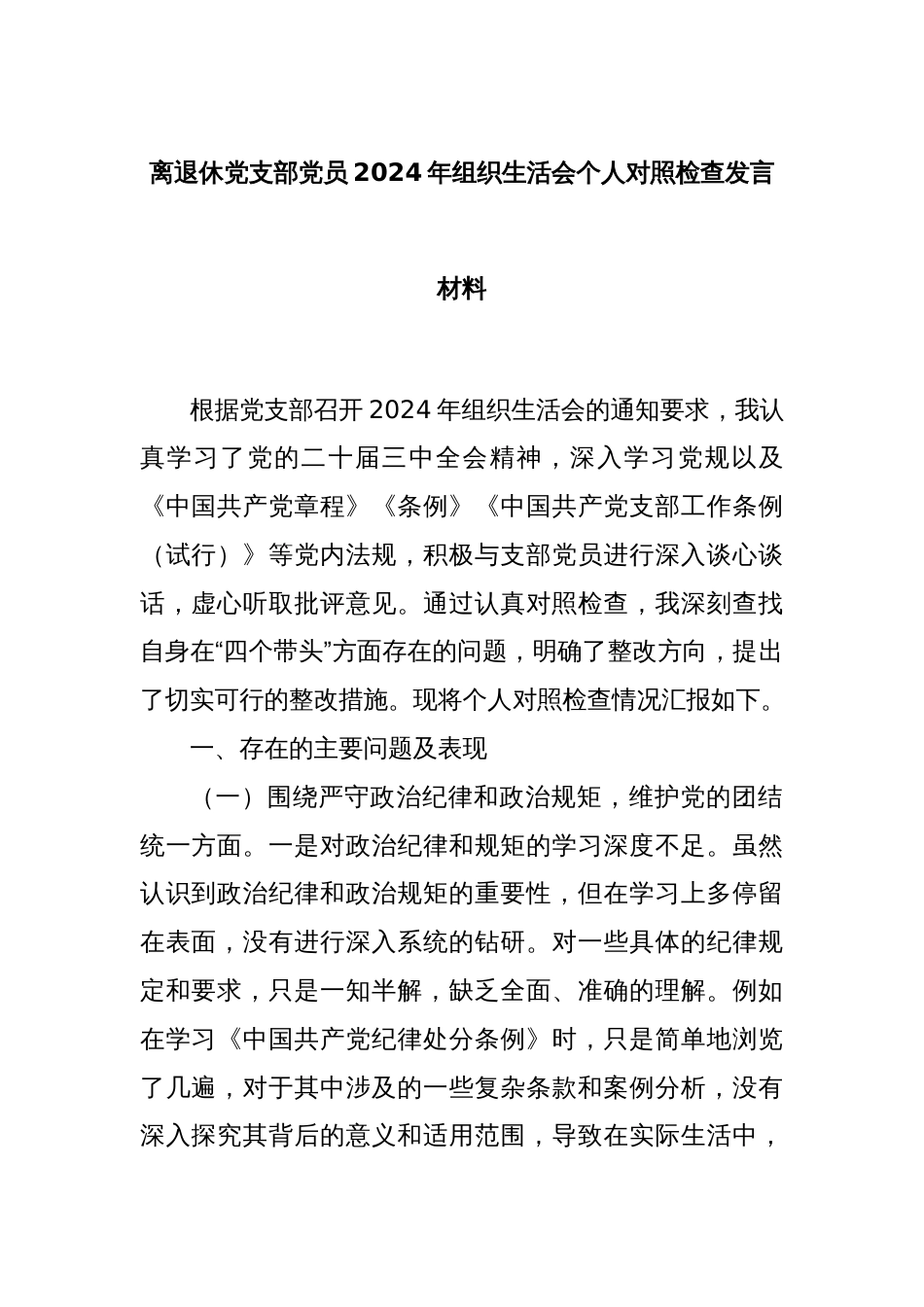 离退休党支部党员2024年组织生活会个人对照检查发言材料

根据党支部召开2024年组织生活会的通知要求，我认真学习了党的二十届三中全会精神，深入学习党规以及《中国共产党章程》《条例》《中国共产党支部工作条例（试行）》等党内法规，积极与支部党员进行深入谈心谈话，虚心听取批评意见。通过认真对照检查，我深刻查找自身在“四个带头”方面存在的问题，明确了整改方向，提出了切实可行的整改措施。现将个人对照检查情况汇报如下。

一、存在的主要问题及表现

（一）围绕严守政治纪律和政治规矩，维护党的团结统一方面。一是对政治纪律和规矩的学习深度不足。虽然认识到政治纪律和政治规矩的重要性，但在学习上多停留在表面，没有进行深入系统的钻研。对一些具体的纪律规定和要求，只是一知半解，缺乏全面、准确的理解。例如在学习《中国共产党纪律处分条例》时，只是简单地浏览了几遍，对于其中涉及的一些复杂条款和案例分析，没有深入探究其背后的意义和适用范围，导致在实际生活中，